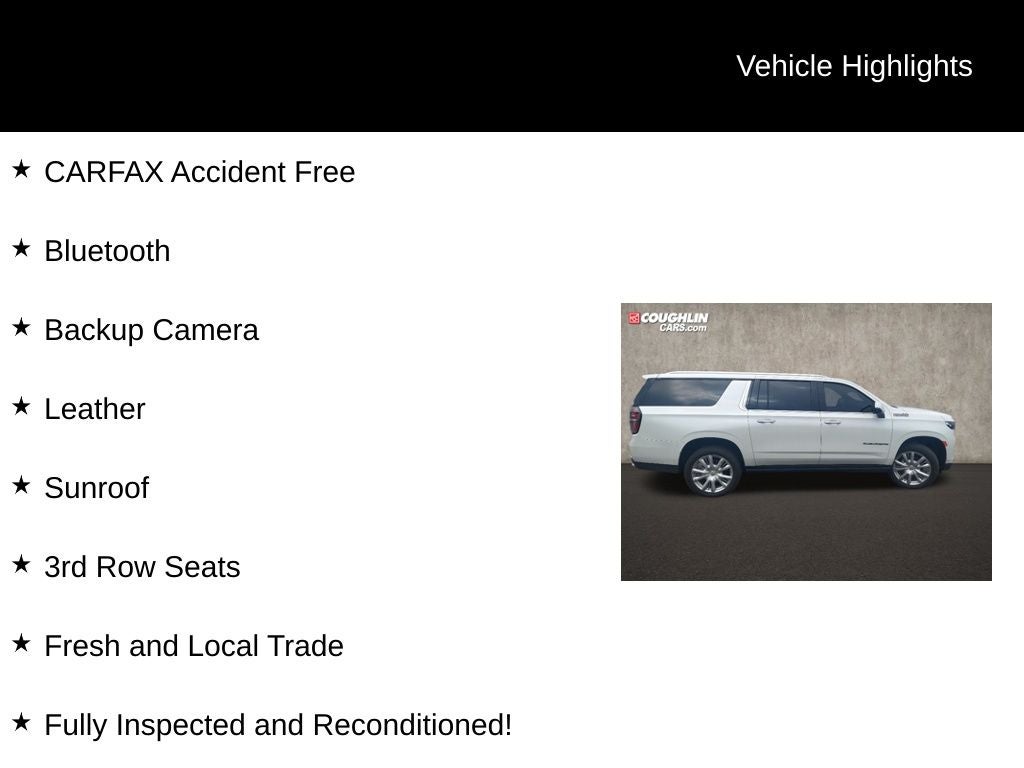 Vehicle Highlights

★ CARFAX Accident Free

★ Bluetooth

★ Backup Camera

★ Leather

★ Sunroof

★ 3rd Row Seats

★ Fresh and Local Trade

★ Fully Inspected and Reconditioned!

COUGHLIN CARS.com